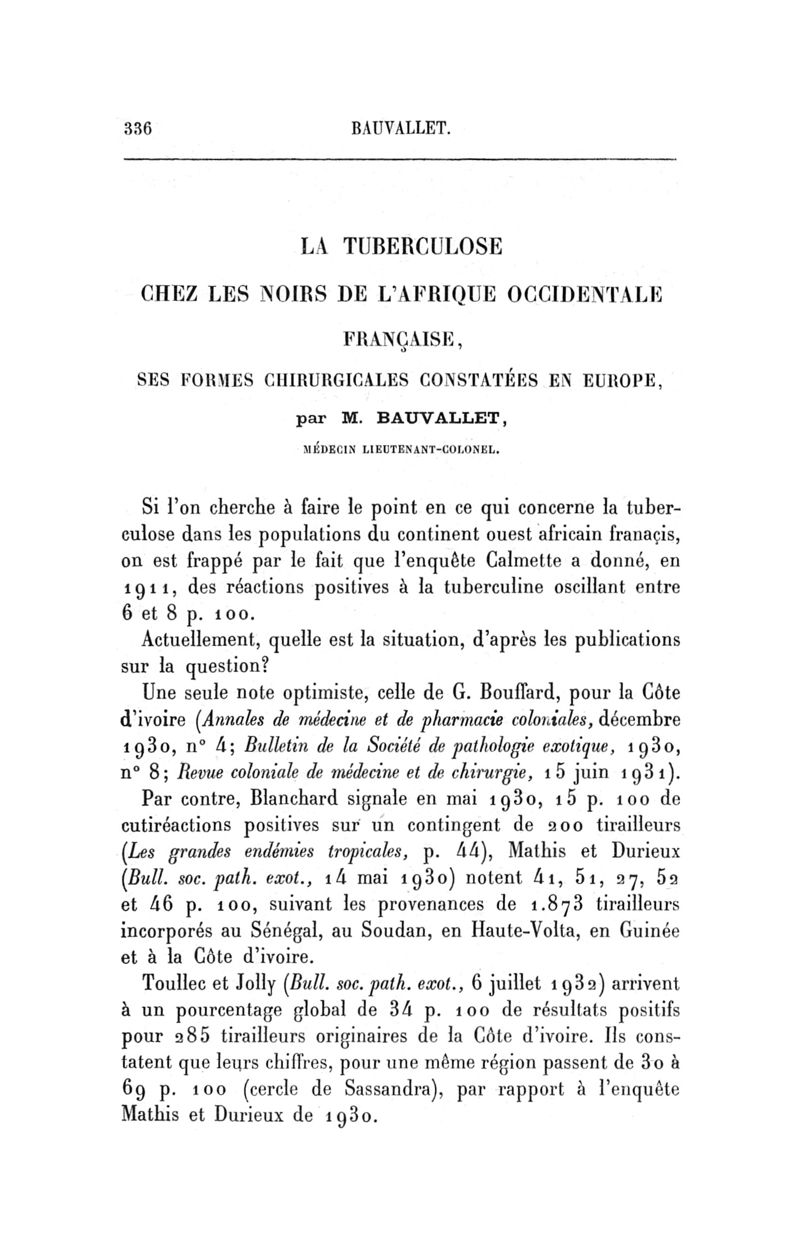 336 BAUVALLET.

LA TUBERCULOSE

CHEZ LES NOIRS DE L'AFRIQUE OCCIDENTALE FRANÇAISE,

SES FORMES CHIRURGICALES CONSTATÉES EN EUROPE,

par M. BAUVALLET,

MÉDECIN LIEUTENANT-COLONEL.

Si l'on cherche à faire le point en ce qui concerne la tuberculose dans les populations du continent ouest africain franaçis, on est frappé par le fait que l'enquête Calmette a donné, en 1911, des réactions positives à la tuberculine oscillant entre 6 et 8 p. 100.

Actuellement, quelle est la situation, d'après les publications sur la question?

Une seule note optimiste, celle de G. Bouffard, pour la Côte d'ivoire (Annales de médecine et de pharmacie coloniales, décembre 1930, n° 4; Bulletin de la Société de pathologie exotique, 1930, n° 8; Revue coloniale de médecine et de chirurgie, 15 juin 1931).

Par contre, Blanchard signale en mai 1930, 15 p. 100 de cutiréactions positives sur un contingent de 200 tirailleurs (Les grandes endémies tropicales, p. 44), Mathis et Durieux (Bull. soc. path. exot., 14 mai 1930) notent 41, 51, 27, 52 et 46 p. 100, suivant les provenances de 1.873 tirailleurs incorporés au Sénégal, au Soudan, en Haute-Volta, en Guinée et à la Côte d'ivoire.

Toullec et Jolly (Bull. soc. path. exot., 6 juillet 1932) arrivent à un pourcentage global de 34 p. 100 de résultats positifs pour 285 tirailleurs originaires de la Côte d'ivoire. Ils constatent que leurs chiffres, pour une même région passent de 30 à 69 p. 100 (cercle de Sassandra), par rapport à l'enquête Mathis et Durieux de 1930.